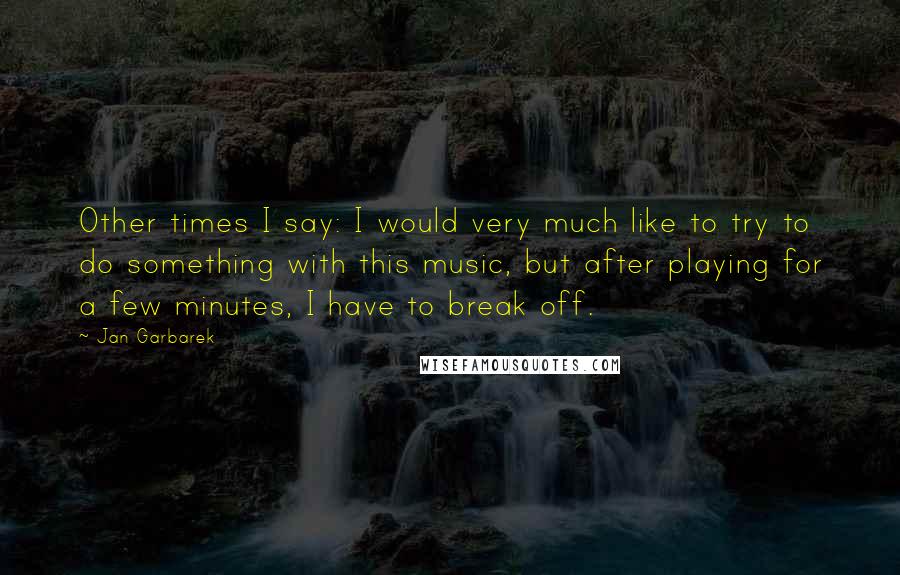 Other times I say: I would very much like to try to do something with this music, but after playing for a few minutes, I have to break off.

~ Jan Garbarek

WISEFAMOUSQUOTES.COM